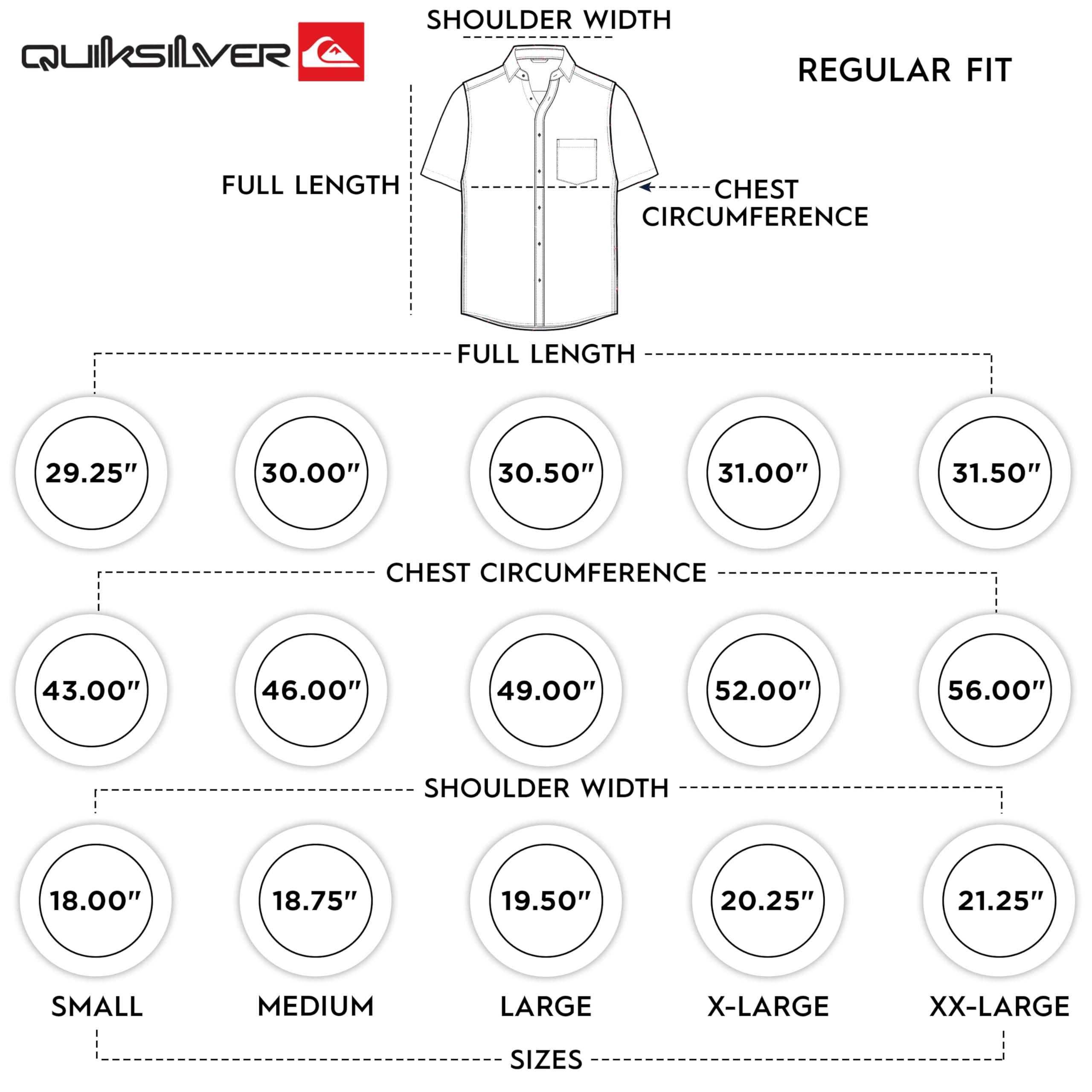 QUIKSILVER

SHOULDER WIDTH

REGULAR FIT

FULL LENGTH

CHEST CIRCUMFERENCE

FULL LENGTH

29.25″ 30.00″ 30.50″ 31.00″ 31.50″

CHEST CIRCUMFERENCE

43.00″ 46.00″ 49.00″ 52.00″ 56.00″

SHOULDER WIDTH

18.00″ 18.75″ 19.50″ 20.25″ 21.25″

SMALL MEDIUM LARGE X-LARGE XX-LARGE

SIZES